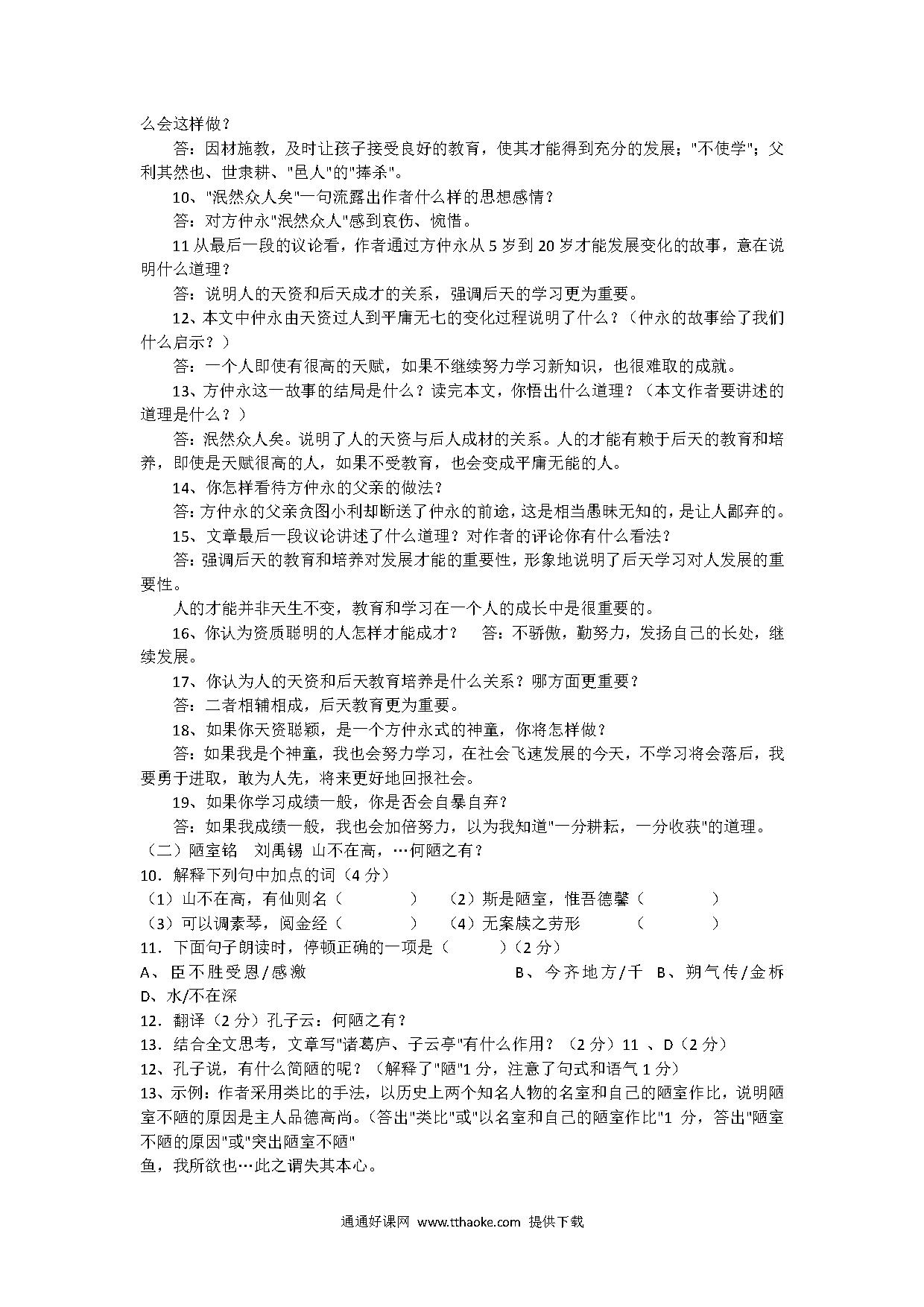 么会这样做？

答：因材施教，及时让孩子接受良好的教育，使其才能得到充分的发展；"不使学"；父利其然也、世隶耕、"邑人"的"捧杀"。

10、"泯然众人矣"一句流露出作者什么样的思想感情？

答：对方仲永"泯然众人"感到哀伤、惋惜。

11 从最后一段的议论看，作者通过方仲永从 5 岁到 20 岁才能发展变化的故事，意在说明什么道理？

答：说明人的天资和后天成才的关系，强调后天的学习更为重要。

12、本文中仲永由天资过人到平庸无七的变化过程说明了什么？（仲永的故事给了我们什么启示？）

答：一个人即使有很高的天赋，如果不继续努力学习新知识，也很难取的成就。

13、方仲永这一故事的结局是什么？读完本文，你悟出什么道理？（本文作者要讲述的道理是什么？）

答：泯然众人矣。说明了人的天资与后人成材的关系。人的才能有赖于后天的教育和培养，即使是天赋很高的人，如果不受教育，也会变成平庸无能的人。

14、你怎样看待方仲永的父亲的做法？

答：方仲永的父亲贪图小利却断送了仲永的前途，这是相当愚昧无知的，是让人鄙弃的。

15、文章最后一段议论讲述了什么道理？对作者的评论你有什么看法？

答：强调后天的教育和培养对发展才能的重要性，形象地说明了后天学习对人发展的重要性。

人的才能并非天生不变，教育和学习在一个人的成长中是很重要的。

16、你认为资质聪明的人怎样才能成才？　答：不骄傲，勤努力，发扬自己的长处，继续发展。

17、你认为人的天资和后天教育培养是什么关系？哪方面更重要？

答：二者相辅相成，后天教育更为重要。

18、如果你天资聪颖，是一个方仲永式的神童，你将怎样做？

答：如果我是个神童，我也会努力学习，在社会飞速发展的今天，不学习将会落后，我要勇于进取，敢为人先，将来更好地回报社会。

19、如果你学习成绩一般，你是否会自暴自弃？

答：如果我成绩一般，我也会加倍努力，以为我知道"一分耕耘，一分收获"的道理。

（二）陋室铭　刘禹锡 山不在高，…何陋之有？

10．解释下列句中加点的词（4 分）

（1）山不在高，有仙则名（　　　）　（2）斯是陋室，惟吾德馨（　　　）

（3）可以调素琴，阅金经（　　　）　（4）无案牍之劳形　（　　　）

11．下面句子朗读时，停顿正确的一项是（　　）（2 分）

A、臣不胜受恩/感激　　　B、今齐地方/千　B、朔气传/金柝　D、水/不在深

12．翻译（2 分）孔子云：何陋之有？

13．结合全文思考，文章写"诸葛庐、子云亭"有什么作用？（2 分）11 、D（2 分）

12、孔子说，有什么简陋的呢？（解释了"陋"1 分，注意了句式和语气 1 分）

13、示例：作者采用类比的手法，以历史上两个知名人物的名室和自己的陋室作比，说明陋室不陋的原因是主人品德高尚。（答出"类比"或"以名室和自己的陋室作比"1 分，答出"陋室不陋的原因"或"突出陋室不陋"

鱼，我所欲也…此之谓失其本心。

通通好课网 www.tthaoke.com 提供下载